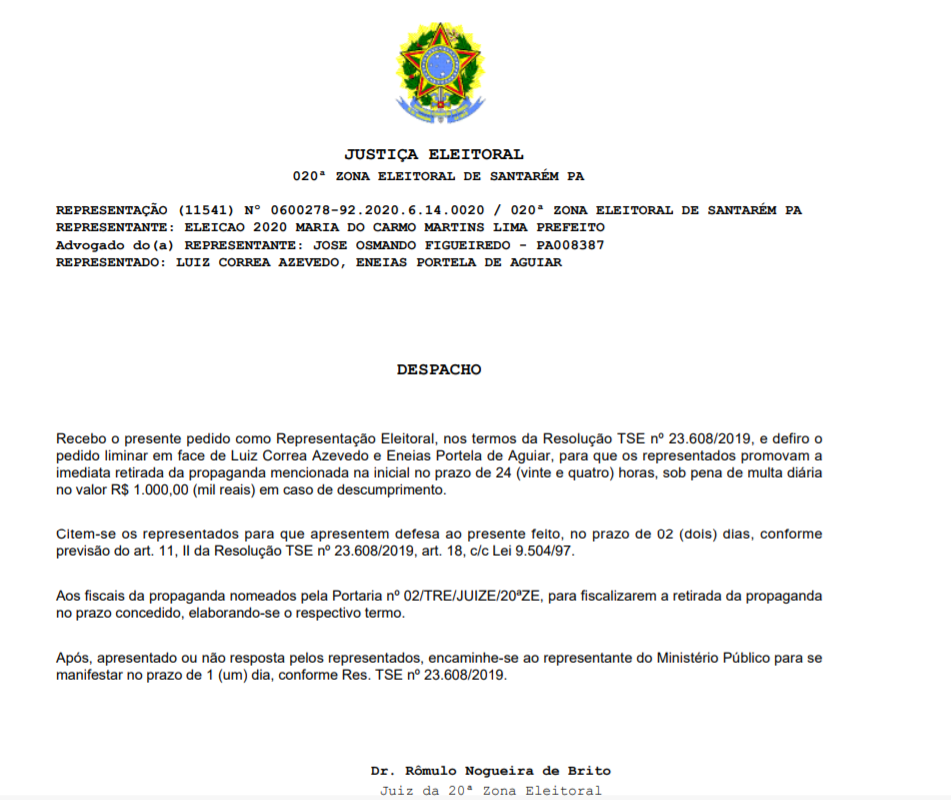 JUSTIÇA ELEITORAL
020ª ZONA ELEITORAL DE SANTARÉM PA

REPRESENTAÇÃO (11541) Nº 0600278-92.2020.6.14.0020 / 020ª ZONA ELEITORAL DE SANTARÉM PA
REPRESENTANTE: ELEICAO 2020 MARIA DO CARMO MARTINS LIMA PREFEITO
Advogado do(a) REPRESENTANTE: JOSE OSMANDO FIGUEIREDO - PA008387
REPRESENTADO: LUIZ CORREA AZEVEDO, ENEIAS PORTELA DE AGUIAR

DESPACHO

Recebo o presente pedido como Representação Eleitoral, nos termos da Resolução TSE nº 23.608/2019, e defiro o pedido liminar em face de Luiz Correa Azevedo e Eneias Portela de Aguiar, para que os representados promovam a imediata retirada da propaganda mencionada na inicial no prazo de 24 (vinte e quatro) horas, sob pena de multa diária no valor R$ 1.000,00 (mil reais) em caso de descumprimento.

Citem-se os representados para que apresentem defesa ao presente feito, no prazo de 02 (dois) dias, conforme previsão do art. 11, II da Resolução TSE nº 23.608/2019, art. 18, c/c Lei 9.504/97.

Aos fiscais da propaganda nomeados pela Portaria nº 02/TRE/JUIZE/20ªZE, para fiscalizarem a retirada da propaganda no prazo concedido, elaborando-se o respectivo termo.

Após, apresentado ou não resposta pelos representados, encaminhe-se ao representante do Ministério Público para se manifestar no prazo de 1 (um) dia, conforme Res. TSE nº 23.608/2019.

Dr. Rômulo Nogueira de Brito
Juiz da 20ª Zona Eleitoral